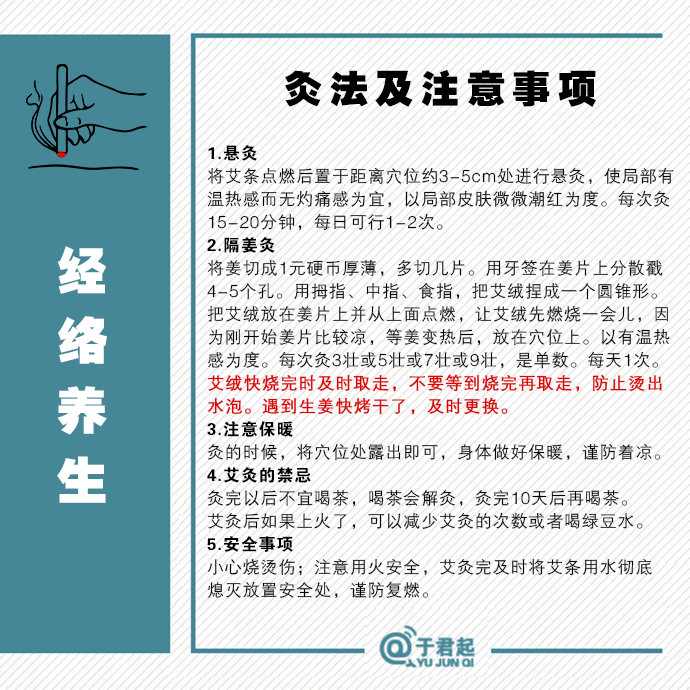 经络养生

灸法及注意事项

1.悬灸
将艾条点燃后置于距离穴位约3-5cm处进行悬灸，使局部有温热感而无灼痛感为宜，以局部皮肤微微潮红为度。每次灸15-20分钟，每日可行1-2次。

2.隔姜灸
将姜切成1元硬币厚薄，多切几片。用牙签在姜片上分散戳4-5个孔。用拇指、中指、食指，把艾绒捏成一个圆锥形。把艾绒放在姜片上并从上面点燃，让艾绒先燃烧一会儿，因为刚开始姜片比较凉，等姜变热后，放在穴位上。以有温热感为度。每次灸3壮或5壮或7壮或9壮，是单数。每天1次。艾绒快烧完时及时取走，不要等到烧完再取走，防止烫出水泡。遇到生姜快烤干了，及时更换。

3.注意保暖
灸的时候，将穴位处露出即可，身体做好保暖，谨防着凉。

4.艾灸的禁忌
灸完以后不宜喝茶，喝茶会解灸，灸完10天后再喝茶。
艾灸后如果上火了，可以减少艾灸的次数或者喝绿豆水。

5.安全事项
小心烧烫伤；注意用火安全，艾灸完及时将艾条用水彻底熄灭放置安全处，谨防复燃。

@于君起
YU JUN QI